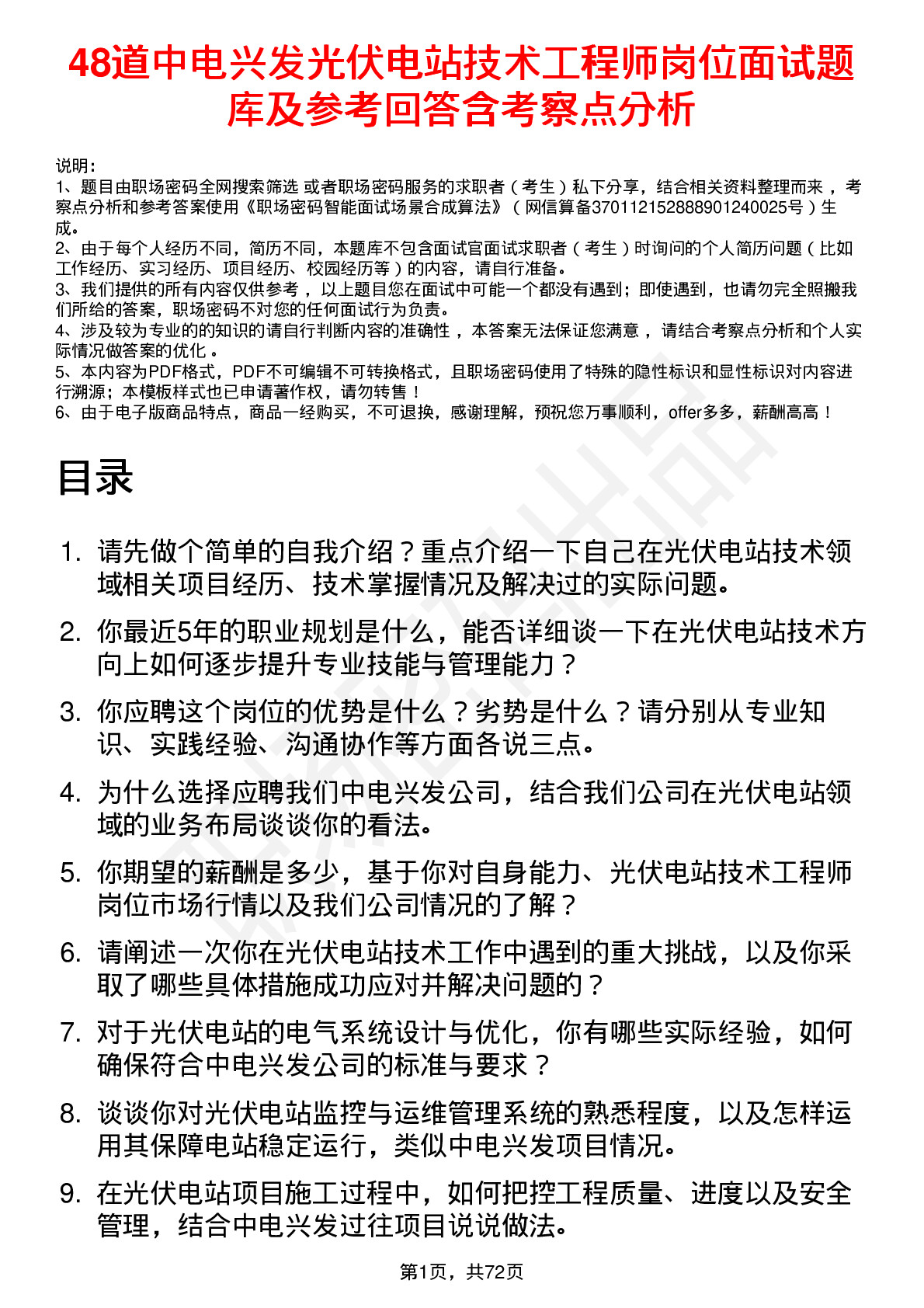 48道中电兴发光伏电站技术工程师岗位面试题库及参考回答含考察点分析

说明：
1、题目由职场密码全网搜索筛选 或者职场密码服务的求职者（考生）私下分享，结合相关资料整理而来，考察点分析和参考答案使用《职场密码智能面试场景合成算法》（网信算备370112152888901240025号）生成。
2、由于每个人经历不同，简历不同，本题库不包含面试官面试求职者（考生）时询问的个人简历问题（比如工作经历、实习经历、项目经历、校园经历等）的内容，请自行准备。
3、我们提供的所有内容仅供参考，以上题目您在面试中可能一个都没有遇到；即使遇到，也请勿完全照搬我们所给的答案，职场密码不对您的任何面试行为负责。
4、涉及较为专业的的知识的请自行判断内容的准确性，本答案无法保证您满意，请结合考察点分析和个人实际情况做答案的优化。
5、本内容为PDF格式，PDF不可编辑不可转换格式，且职场密码使用了特殊的隐性标识和显性标识对内容进行溯源；本模板样式也已申请著作权，请勿转售！
6、由于电子版商品特点，商品一经购买，不可退换，感谢理解，预祝您万事顺利，offer多多，薪酬高高！

目录

1. 请先做个简单的自我介绍？重点介绍一下自己在光伏电站技术领域相关项目经历、技术掌握情况及解决过的实际问题。
2. 你最近5年的职业规划是什么，能否详细谈一下在光伏电站技术方向上如何逐步提升专业技能与管理能力？
3. 你应聘这个岗位的优势是什么？劣势是什么？请分别从专业知识、实践经验、沟通协作等方面各说三点。
4. 为什么选择应聘我们中电兴发公司，结合我们公司在光伏电站领域的业务布局谈谈你的看法。
5. 你期望的薪酬是多少，基于你对自身能力、光伏电站技术工程师岗位市场行情以及我们公司情况的了解？
6. 请阐述一次你在光伏电站技术工作中遇到的重大挑战，以及你采取了哪些具体措施成功应对并解决问题的？
7. 对于光伏电站的电气系统设计与优化，你有哪些实际经验，如何确保符合中电兴发公司的标准与要求？
8. 谈谈你对光伏电站监控与运维管理系统的熟悉程度，以及怎样运用其保障电站稳定运行，类似中电兴发项目情况。
9. 在光伏电站项目施工过程中，如何把控工程质量、进度以及安全管理，结合中电兴发过往项目说说做法。

第1页，共72页